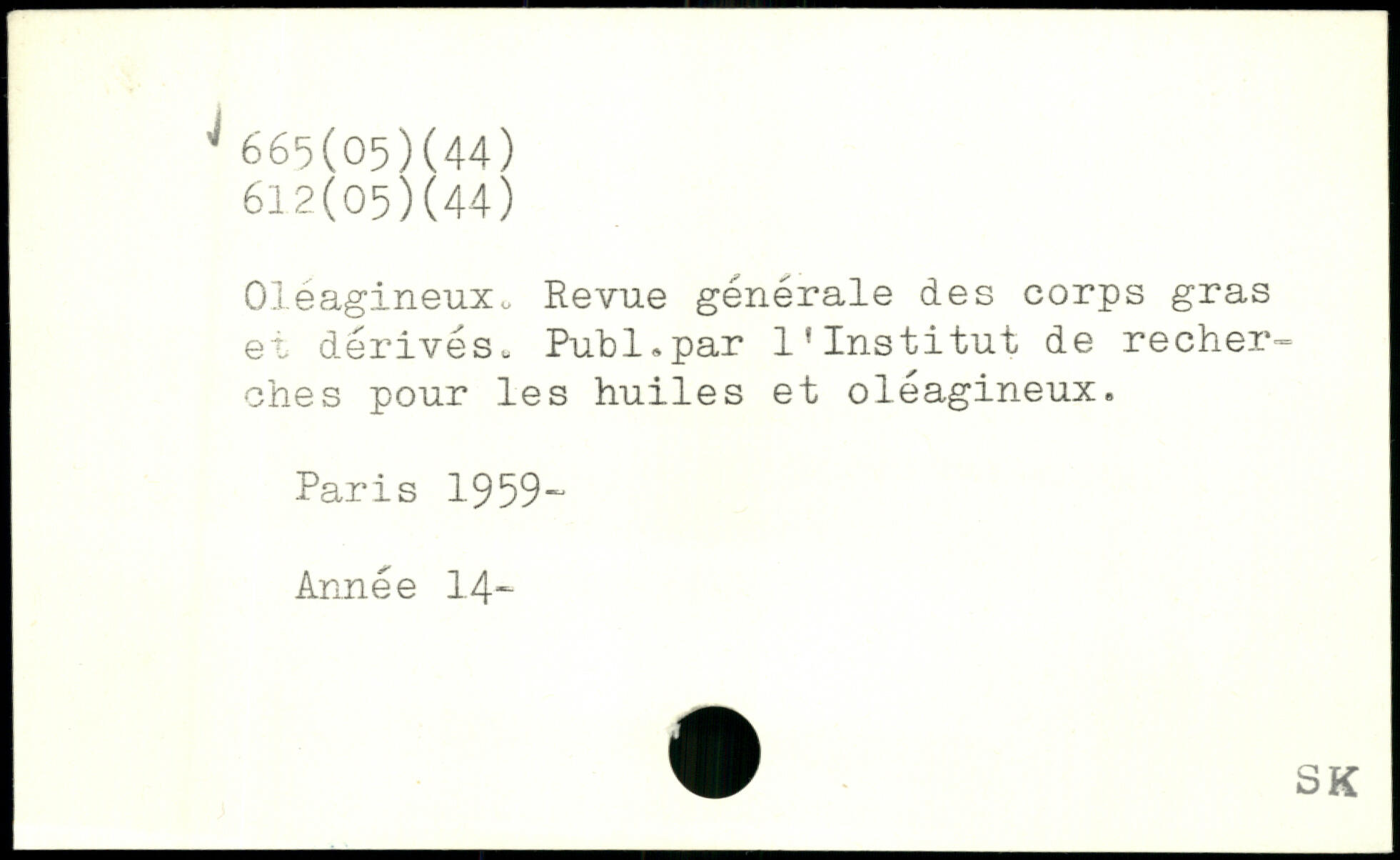 665(05)(44)
612(05)(44)

Oléagineux. Revue générale des corps gras et dérivés. Publ.par l'Institut de recherches pour les huiles et oléagineux.

Paris 1959-

Année 14-

SK